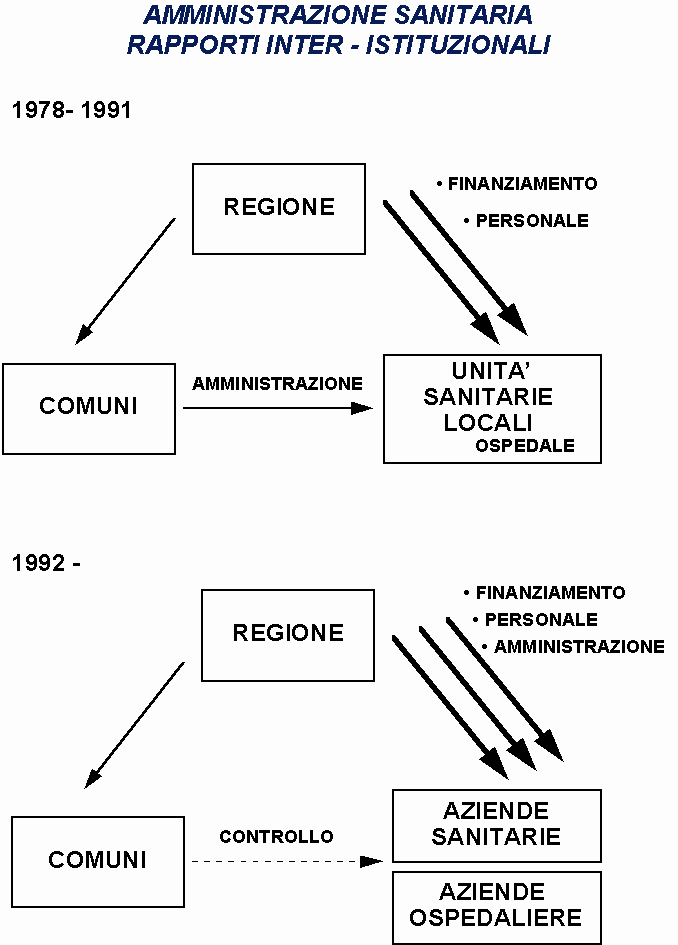 AMMINISTRAZIONE SANITARIA
RAPPORTI INTER - ISTITUZIONALI

1978- 1991

REGIONE

• FINANZIAMENTO
• PERSONALE

COMUNI

AMMINISTRAZIONE

UNITA' SANITARIE LOCALI
OSPEDALE

1992 -

REGIONE

• FINANZIAMENTO
• PERSONALE
• AMMINISTRAZIONE

COMUNI

CONTROLLO

AZIENDE SANITARIE

AZIENDE OSPEDALIERE